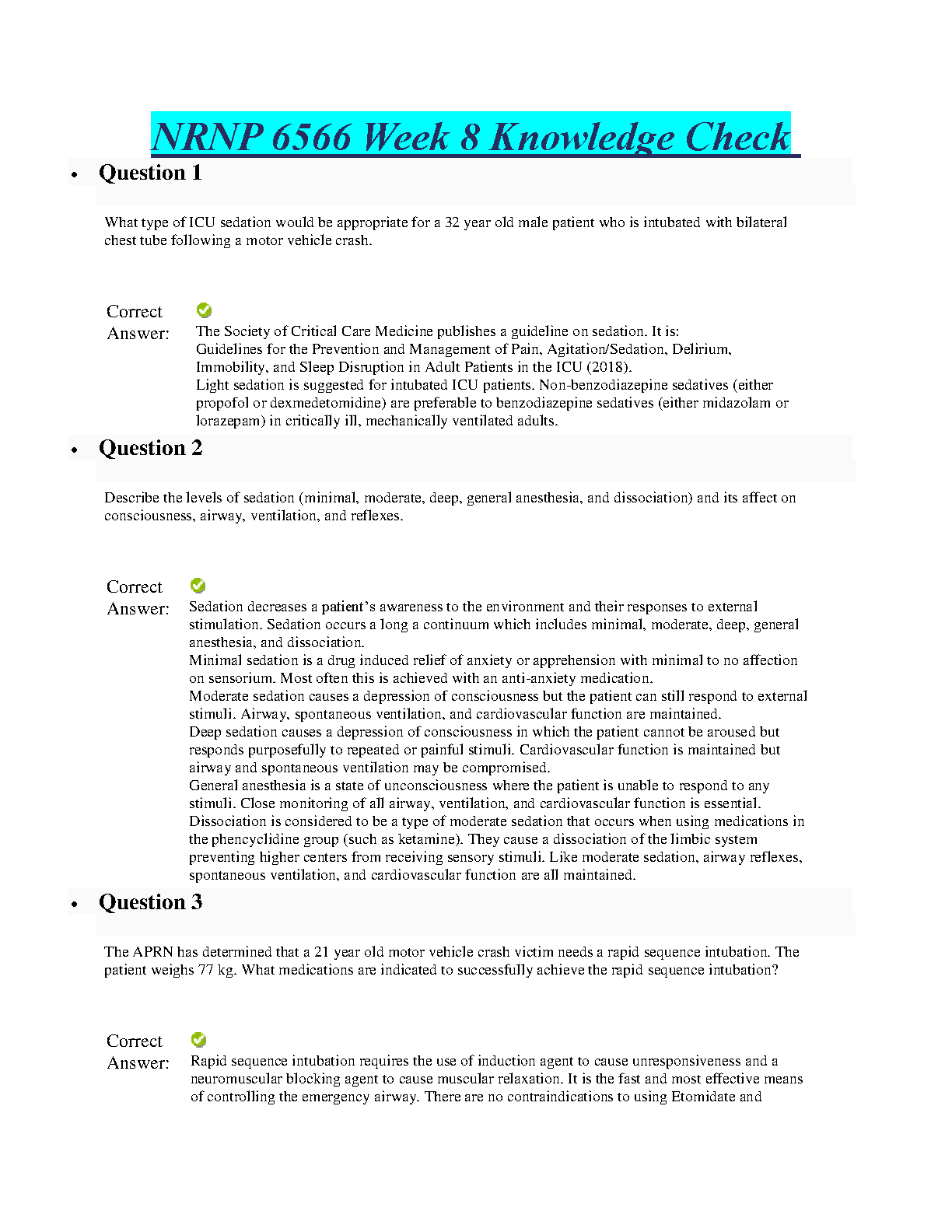 NRNP 6566 Week 8 Knowledge Check

• Question 1

What type of ICU sedation would be appropriate for a 32 year old male patient who is intubated with bilateral chest tube following a motor vehicle crash.

Correct Answer:

The Society of Critical Care Medicine publishes a guideline on sedation. It is:
Guidelines for the Prevention and Management of Pain, Agitation/Sedation, Delirium, Immobility, and Sleep Disruption in Adult Patients in the ICU (2018).
Light sedation is suggested for intubated ICU patients. Non-benzodiazepine sedatives (either propofol or dexmedetomidine) are preferable to benzodiazepine sedatives (either midazolam or lorazepam) in critically ill, mechanically ventilated adults.

• Question 2

Describe the levels of sedation (minimal, moderate, deep, general anesthesia, and dissociation) and its affect on consciousness, airway, ventilation, and reflexes.

Correct Answer:

Sedation decreases a patient's awareness to the environment and their responses to external stimulation. Sedation occurs a long a continuum which includes minimal, moderate, deep, general anesthesia, and dissociation.
Minimal sedation is a drug induced relief of anxiety or apprehension with minimal to no affection on sensorium. Most often this is achieved with an anti-anxiety medication.
Moderate sedation causes a depression of consciousness but the patient can still respond to external stimuli. Airway, spontaneous ventilation, and cardiovascular function are maintained.
Deep sedation causes a depression of consciousness in which the patient cannot be aroused but responds purposefully to repeated or painful stimuli. Cardiovascular function is maintained but airway and spontaneous ventilation may be compromised.
General anesthesia is a state of unconsciousness where the patient is unable to respond to any stimuli. Close monitoring of all airway, ventilation, and cardiovascular function is essential.
Dissociation is considered to be a type of moderate sedation that occurs when using medications in the phencyclidine group (such as ketamine). They cause a dissociation of the limbic system preventing higher centers from receiving sensory stimuli. Like moderate sedation, airway reflexes, spontaneous ventilation, and cardiovascular function are all maintained.

• Question 3

The APRN has determined that a 21 year old motor vehicle crash victim needs a rapid sequence intubation. The patient weighs 77 kg. What medications are indicated to successfully achieve the rapid sequence intubation?

Correct Answer:

Rapid sequence intubation requires the use of induction agent to cause unresponsiveness and a neuromuscular blocking agent to cause muscular relaxation. It is the fast and most effective means of controlling the emergency airway. There are no contraindications to using Etomidate and